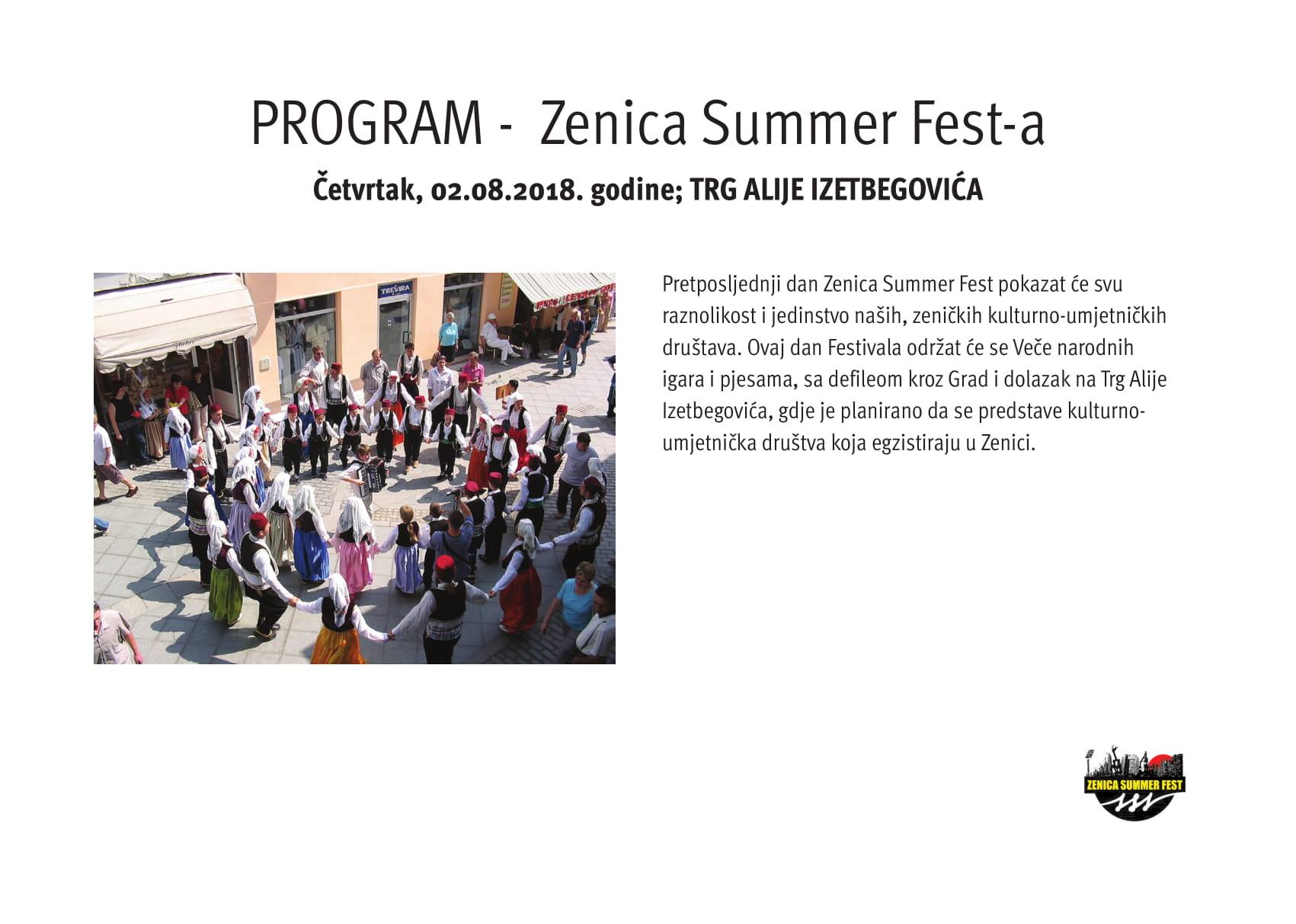 PROGRAM - Zenica Summer Fest-a

Četvrtak, 02.08.2018. godine; TRG ALIJE IZETBEGOVIĆA

TREVIRA

Pretposljednji dan Zenica Summer Fest pokazat će svu raznolikost i jedinstvo naših, zeničkih kulturno-umjetničkih društava. Ovaj dan Festivala održat će se Veče narodnih igara i pjesama, sa defileom kroz Grad i dolazak na Trg Alije Izetbegovića, gdje je planirano da se predstave kulturno-umjetnička društva koja egzistiraju u Zenici.

ZENICA SUMMER FEST